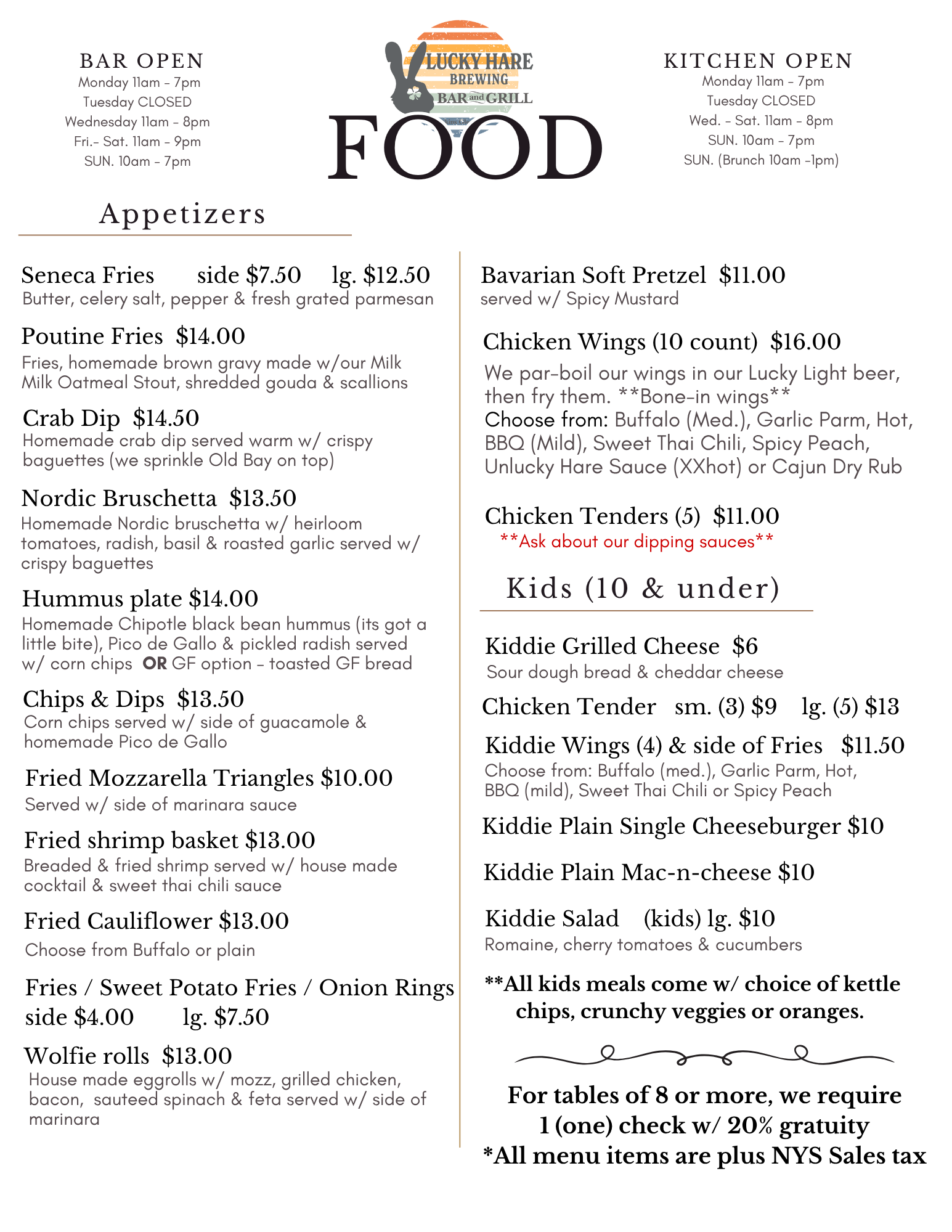 BAR OPEN
Monday 11am - 7pm
Tuesday CLOSED
Wednesday 11am - 8pm
Fri.- Sat. 11am - 9pm
SUN. 10am - 7pm

LUCKY HARE BREWING BAR and GRILL

FOOD

KITCHEN OPEN
Monday 11am - 7pm
Tuesday CLOSED
Wed. - Sat. 11am - 8pm
SUN. 10am - 7pm
SUN. (Brunch 10am -1pm)

Appetizers

Seneca Fries side $7.50 lg. $12.50
Butter, celery salt, pepper & fresh grated parmesan

Poutine Fries $14.00
Fries, homemade brown gravy made w/our Milk Milk Oatmeal Stout, shredded gouda & scallions

Crab Dip $14.50
Homemade crab dip served warm w/ crispy baguettes (we sprinkle Old Bay on top)

Nordic Bruschetta $13.50
Homemade Nordic bruschetta w/ heirloom tomatoes, radish, basil & roasted garlic served w/ crispy baguettes

Hummus plate $14.00
Homemade Chipotle black bean hummus (its got a little bite), Pico de Gallo & pickled radish served w/ corn chips OR GF option - toasted GF bread

Chips & Dips $13.50
Corn chips served w/ side of guacamole & homemade Pico de Gallo

Fried Mozzarella Triangles $10.00
Served w/ side of marinara sauce

Fried shrimp basket $13.00
Breaded & fried shrimp served w/ house made cocktail & sweet thai chili sauce

Fried Cauliflower $13.00
Choose from Buffalo or plain

Fries / Sweet Potato Fries / Onion Rings
side $4.00 lg. $7.50

Wolfie rolls $13.00
House made eggrolls w/ mozz, grilled chicken, bacon, sauteed spinach & feta served w/ side of marinara

Bavarian Soft Pretzel $11.00
served w/ Spicy Mustard

Chicken Wings (10 count) $16.00
We par-boil our wings in our Lucky Light beer, then fry them. **Bone-in wings**
Choose from: Buffalo (Med.), Garlic Parm, Hot, BBQ (Mild), Sweet Thai Chili, Spicy Peach, Unlucky Hare Sauce (XXhot) or Cajun Dry Rub

Chicken Tenders (5) $11.00
**Ask about our dipping sauces**

Kids (10 & under)

Kiddie Grilled Cheese $6
Sour dough bread & cheddar cheese

Chicken Tender sm. (3) $9 lg. (5) $13

Kiddie Wings (4) & side of Fries $11.50
Choose from: Buffalo (med.), Garlic Parm, Hot, BBQ (mild), Sweet Thai Chili or Spicy Peach

Kiddie Plain Single Cheeseburger $10

Kiddie Plain Mac-n-cheese $10

Kiddie Salad (kids) lg. $10
Romaine, cherry tomatoes & cucumbers

**All kids meals come w/ choice of kettle chips, crunchy veggies or oranges.

For tables of 8 or more, we require 1 (one) check w/ 20% gratuity
*All menu items are plus NYS Sales tax